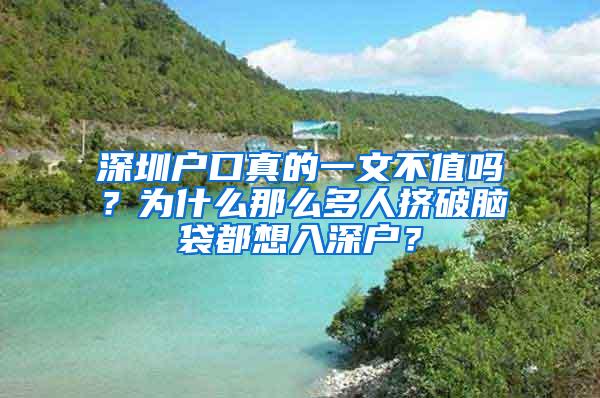 深圳户口真的一文不值吗？为什么那么多人挤破脑袋都想入深户？